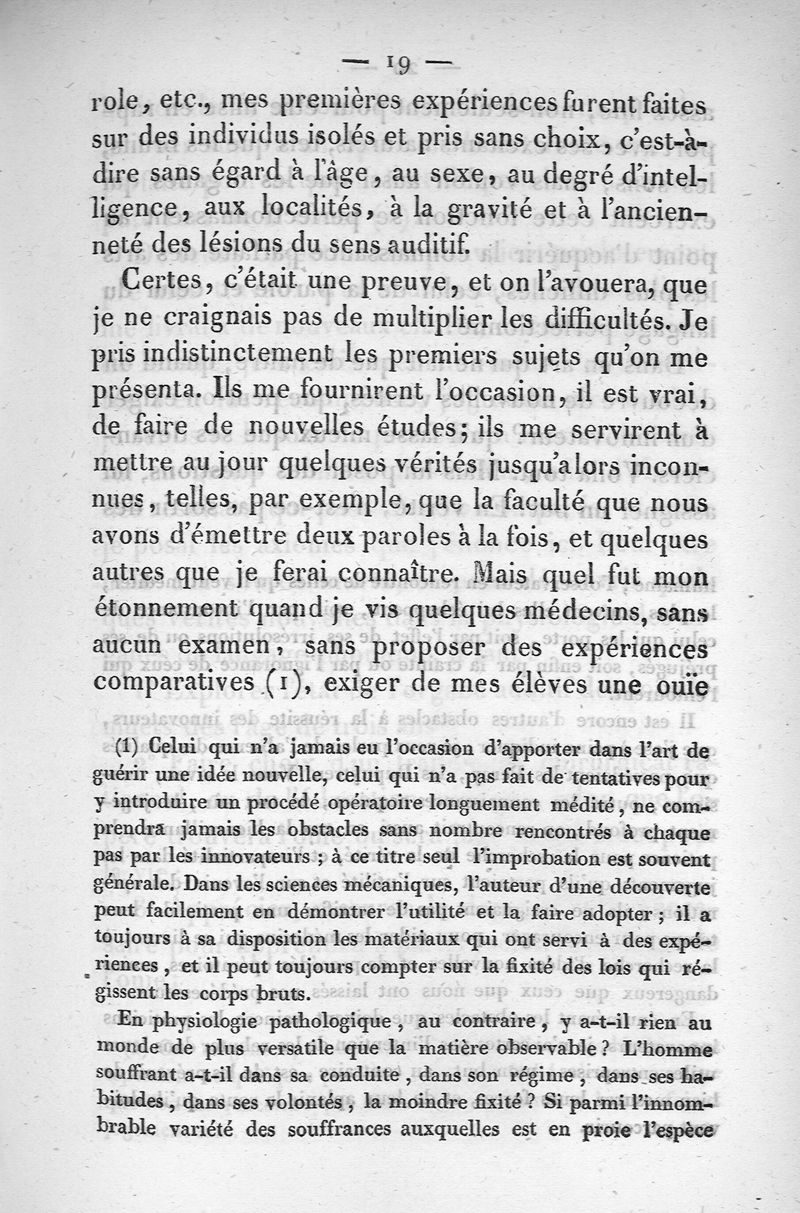 — 19 —

role, etc., mes premières expériences furent faites sur des individus isolés et pris sans choix, c'est-à-dire sans égard à l'âge, au sexe, au degré d'intelligence, aux localités, à la gravité et à l'ancienneté des lésions du sens auditif.

Certes, c'était une preuve, et on l'avouera, que je ne craignais pas de multiplier les difficultés. Je pris indistinctement les premiers sujets qu'on me présenta. Ils me fournirent l'occasion, il est vrai, de faire de nouvelles études; ils me servirent à mettre au jour quelques vérités jusqu'alors inconnues, telles, par exemple, que la faculté que nous avons d'émettre deux paroles à la fois, et quelques autres que je ferai connaître. Mais quel fut mon étonnement quand je vis quelques médecins, sans aucun examen, sans proposer des expériences comparatives (1), exiger de mes élèves une ouïe

(1) Celui qui n'a jamais eu l'occasion d'apporter dans l'art de guérir une idée nouvelle, celui qui n'a pas fait de tentatives pour y introduire un procédé opératoire longuement médité, ne comprendra jamais les obstacles sans nombre rencontrés à chaque pas par les innovateurs ; à ce titre seul l'improbation est souvent générale. Dans les sciences mécaniques, l'auteur d'une découverte peut facilement en démontrer l'utilité et la faire adopter ; il a toujours à sa disposition les matériaux qui ont servi à des expériences, et il peut toujours compter sur la fixité des lois qui régissent les corps bruts.

En physiologie pathologique, au contraire, y a-t-il rien au monde de plus versatile que la matière observable ? L'homme souffrant a-t-il dans sa conduite, dans son régime, dans ses habitudes, dans ses volontés, la moindre fixité ? Si parmi l'innombrable variété des souffrances auxquelles est en proie l'espèce